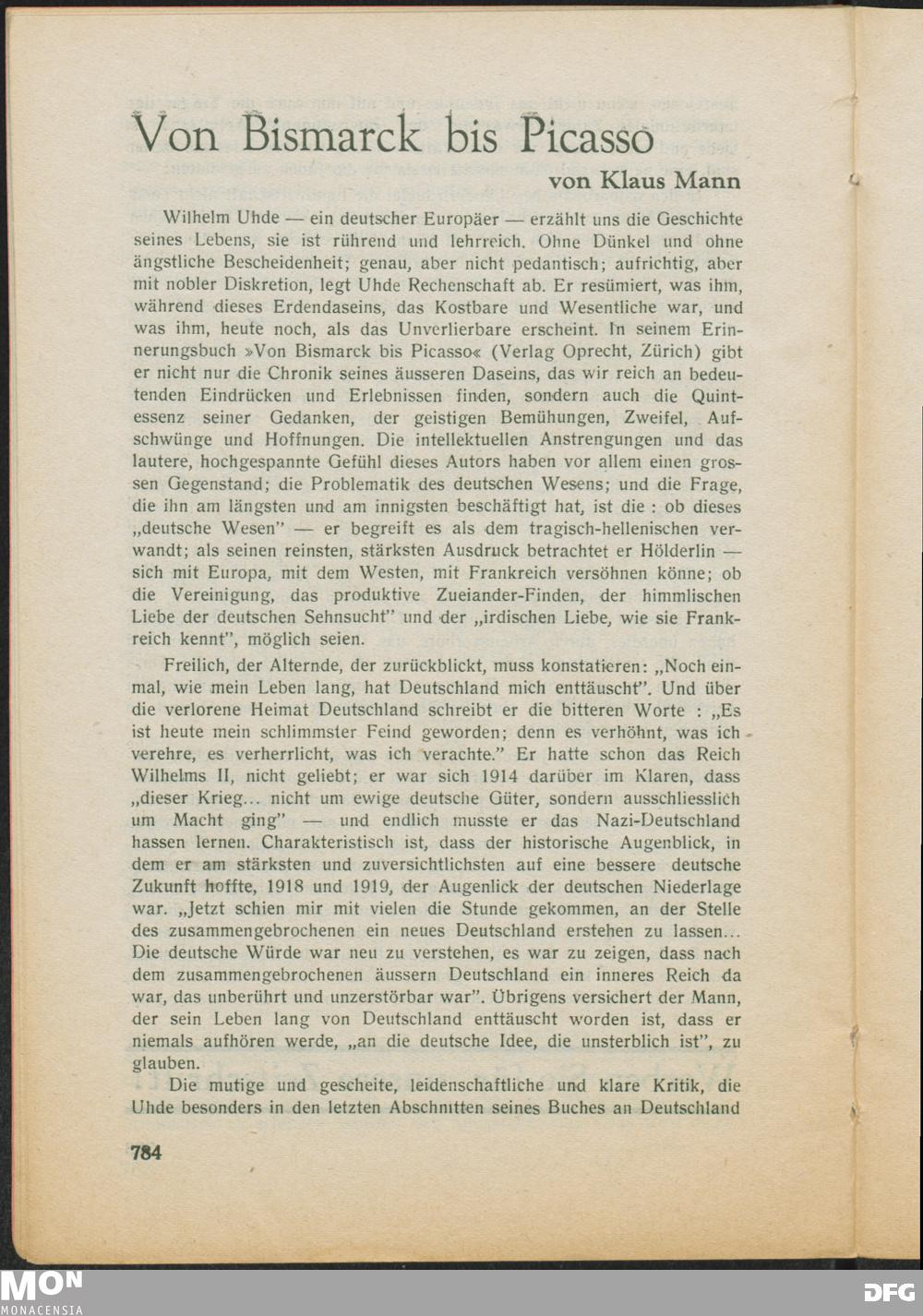 Von Bismarck bis Picasso

von Klaus Mann

Wilhelm Uhde — ein deutscher Europäer — erzählt uns die Geschichte seines Lebens, sie ist rührend und lehrreich. Ohne Dünkel und ohne ängstliche Bescheidenheit; genau, aber nicht pedantisch; aufrichtig, aber mit nobler Diskretion, legt Uhde Rechenschaft ab. Er resümiert, was ihm, während dieses Erdendaseins, das Kostbare und Wesentliche war, und was ihm, heute noch, als das Unverlierbare erscheint. In seinem Erinnerungsbuch »Von Bismarck bis Picasso« (Verlag Oprecht, Zürich) gibt er nicht nur die Chronik seines äusseren Daseins, das wir reich an bedeutenden Eindrücken und Erlebnissen finden, sondern auch die Quintessenz seiner Gedanken, der geistigen Bemühungen, Zweifel, Aufschwünge und Hoffnungen. Die intellektuellen Anstrengungen und das lautere, hochgespannte Gefühl dieses Autors haben vor allem einen grossen Gegenstand; die Problematik des deutschen Wesens; und die Frage, die ihn am längsten und am innigsten beschäftigt hat, ist die : ob dieses „deutsche Wesen" — er begreift es als dem tragisch-hellenischen verwandt; als seinen reinsten, stärksten Ausdruck betrachtet er Hölderlin — sich mit Europa, mit dem Westen, mit Frankreich versöhnen könne; ob die Vereinigung, das produktive Zueiander-Finden, der himmlischen Liebe der deutschen Sehnsucht" und der „irdischen Liebe, wie sie Frankreich kennt", möglich seien.

Freilich, der Alternde, der zurückblickt, muss konstatieren: „Noch einmal, wie mein Leben lang, hat Deutschland mich enttäuscht". Und über die verlorene Heimat Deutschland schreibt er die bitteren Worte : „Es ist heute mein schlimmster Feind geworden; denn es verhöhnt, was ich verehre, es verherrlicht, was ich verachte." Er hatte schon das Reich Wilhelms II, nicht geliebt; er war sich 1914 darüber im Klaren, dass „dieser Krieg... nicht um ewige deutsche Güter, sondern ausschliesslich um Macht ging" — und endlich musste er das Nazi-Deutschland hassen lernen. Charakteristisch ist, dass der historische Augenblick, in dem er am stärksten und zuversichtlichsten auf eine bessere deutsche Zukunft hoffte, 1918 und 1919, der Augenlick der deutschen Niederlage war. „Jetzt schien mir mit vielen die Stunde gekommen, an der Stelle des zusammengebrochenen ein neues Deutschland erstehen zu lassen... Die deutsche Würde war neu zu verstehen, es war zu zeigen, dass nach dem zusammengebrochenen äussern Deutschland ein inneres Reich da war, das unberührt und unzerstörbar war". Übrigens versichert der Mann, der sein Leben lang von Deutschland enttäuscht worden ist, dass er niemals aufhören werde, „an die deutsche Idee, die unsterblich ist", zu glauben.

Die mutige und gescheite, leidenschaftliche und klare Kritik, die Uhde besonders in den letzten Abschnitten seines Buches an Deutschland

784

MON MONACENSIA

DFG